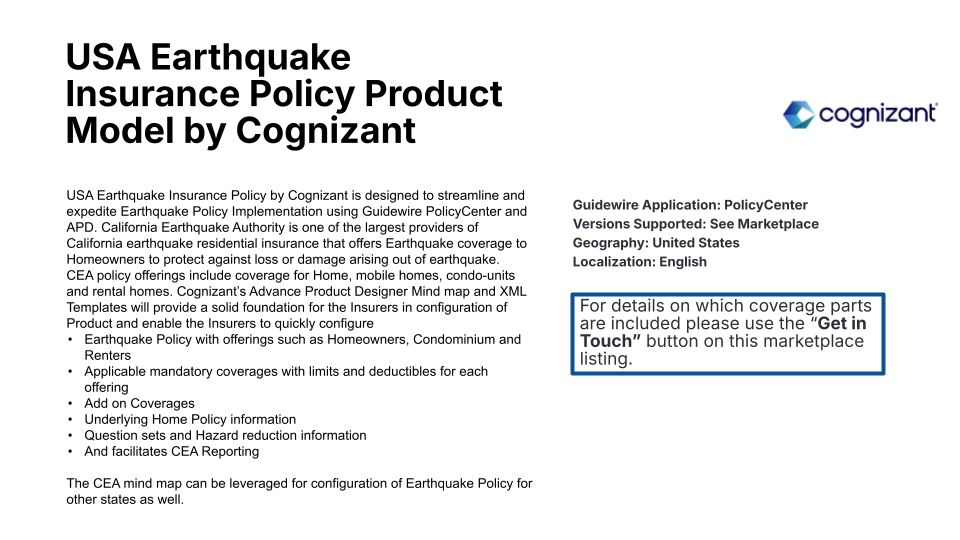 USA Earthquake Insurance Policy Product Model by Cognizant

cognizant

USA Earthquake Insurance Policy by Cognizant is designed to streamline and expedite Earthquake Policy Implementation using Guidewire PolicyCenter and APD. California Earthquake Authority is one of the largest providers of California earthquake residential insurance that offers Earthquake coverage to Homeowners to protect against loss or damage arising out of earthquake. CEA policy offerings include coverage for Home, mobile homes, condo-units and rental homes. Cognizant's Advance Product Designer Mind map and XML Templates will provide a solid foundation for the Insurers in configuration of Product and enable the Insurers to quickly configure
• Earthquake Policy with offerings such as Homeowners, Condominium and Renters
• Applicable mandatory coverages with limits and deductibles for each offering
• Add on Coverages
• Underlying Home Policy information
• Question sets and Hazard reduction information
• And facilitates CEA Reporting

The CEA mind map can be leveraged for configuration of Earthquake Policy for other states as well.

Guidewire Application: PolicyCenter
Versions Supported: See Marketplace
Geography: United States
Localization: English

For details on which coverage parts are included please use the "Get in Touch" button on this marketplace listing.